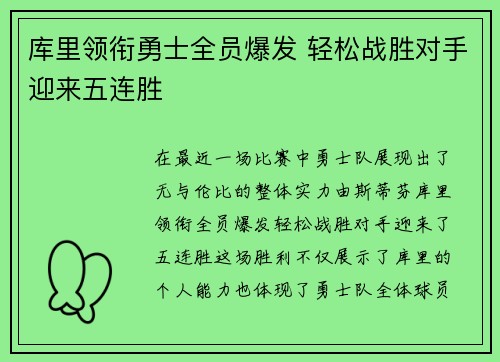 库里领衔勇士全员爆发 轻松战胜对手迎来五连胜

在最近一场比赛中勇士队展现出了无与伦比的整体实力由斯蒂芬库里领衔全员爆发轻松战胜对手迎来了五连胜这场胜利不仅展示了库里的个人能力也体现了勇士队全体球员